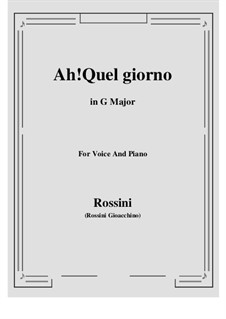 Ah!Quel giorno

in G Major

For Voice And Piano

Rossini
(Rossini Gioacchino)